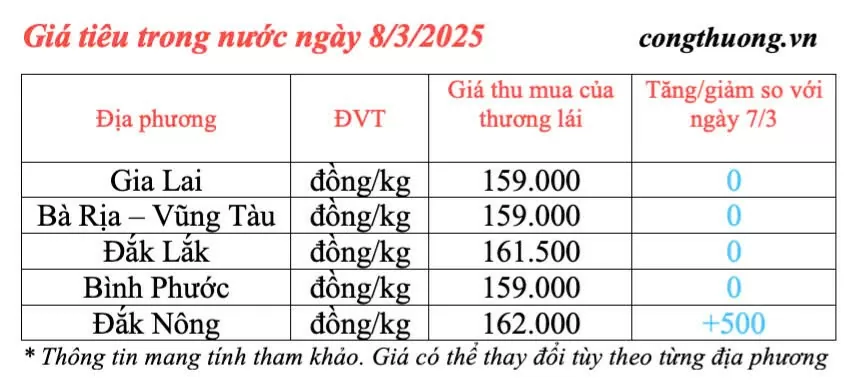 Giá tiêu trong nước ngày 8/3/2025

congthuong.vn

| Địa phương | ĐVT | Giá thu mua của thương lái | Tăng/giảm so với ngày 7/3 |
|---|---|---|---|
| Gia Lai | đồng/kg | 159.000 | 0 |
| Bà Rịa – Vũng Tàu | đồng/kg | 159.000 | 0 |
| Đắk Lắk | đồng/kg | 161.500 | 0 |
| Bình Phước | đồng/kg | 159.000 | 0 |
| Đắk Nông | đồng/kg | 162.000 | +500 |

* Thông tin mang tính tham khảo. Giá có thể thay đổi tùy theo từng địa phương